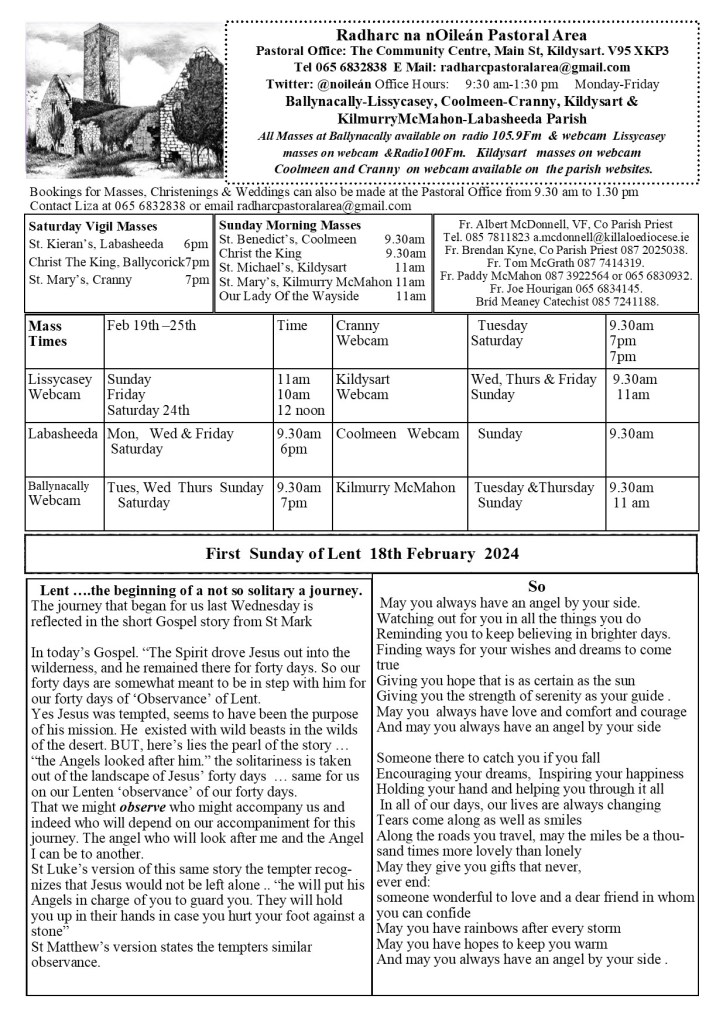 Radharc na nOileán Pastoral Area
Pastoral Office: The Community Centre, Main St, Kildysart. V95 XKP3
Tel 065 6832838 E Mail: radharcpastoralarea@gmail.com
Twitter: @noileán Office Hours: 9:30 am-1:30 pm Monday-Friday
Ballynacally-Lissycasey, Coolmeen-Cranny, Kildysart & KilmurryMcMahon-Labasheeda Parish
All Masses at Ballynacally available on radio 105.9Fm & webcam Lissycasey masses on webcam &Radio100Fm. Kildysart masses on webcam Coolmeen and Cranny on webcam available on the parish websites.

Bookings for Masses, Christenings & Weddings can also be made at the Pastoral Office from 9.30 am to 1.30 pm Contact Liza at 065 6832838 or email radharcpastoralarea@gmail.com

Saturday Vigil Masses
St. Kieran's, Labasheeda 6pm
Christ The King, Ballycorick7pm
St. Mary's, Cranny 7pm

Sunday Morning Masses
St. Benedict's, Coolmeen 9.30am
Christ the King 9.30am
St. Michael's, Kildysart 11am
St. Mary's, Kilmurry McMahon 11am
Our Lady Of the Wayside 11am

Fr. Albert McDonnell, VF, Co Parish Priest
Tel. 085 7811823 a.mcdonnell@killaloediocese.ie
Fr. Brendan Kyne, Co Parish Priest 087 2025038.
Fr. Tom McGrath 087 7414319.
Fr. Paddy McMahon 087 3922564 or 065 6830932.
Fr. Joe Hourigan 065 6834145.
Brid Meaney Catechist 085 7241188.

| Mass Times | Feb 19th –25th | Time | Cranny Webcam | Tuesday Saturday | 9.30am 7pm 7pm |
|---|---|---|---|---|---|
| Lissycasey Webcam | Sunday Friday Saturday 24th | 11am 10am 12 noon | Kildysart Webcam | Wed, Thurs & Friday Sunday | 9.30am 11am |
| Labasheeda | Mon, Wed & Friday Saturday | 9.30am 6pm | Coolmeen Webcam | Sunday | 9.30am |
| Ballynacally Webcam | Tues, Wed Thurs Sunday Saturday | 9.30am 7pm | Kilmurry McMahon | Tuesday &Thursday Sunday | 9.30am 11 am |

First Sunday of Lent 18th February 2024

Lent ….the beginning of a not so solitary a journey.
The journey that began for us last Wednesday is reflected in the short Gospel story from St Mark

In today's Gospel. "The Spirit drove Jesus out into the wilderness, and he remained there for forty days. So our forty days are somewhat meant to be in step with him for our forty days of 'Observance' of Lent.
Yes Jesus was tempted, seems to have been the purpose of his mission. He existed with wild beasts in the wilds of the desert. BUT, here's lies the pearl of the story … "the Angels looked after him." the solitariness is taken out of the landscape of Jesus' forty days … same for us on our Lenten 'observance' of our forty days.
That we might observe who might accompany us and indeed who will depend on our accompaniment for this journey. The angel who will look after me and the Angel I can be to another.
St Luke's version of this same story the tempter recognizes that Jesus would not be left alone .. "he will put his Angels in charge of you to guard you. They will hold you up in their hands in case you hurt your foot against a stone"
St Matthew's version states the tempters similar observance.

So
May you always have an angel by your side.
Watching out for you in all the things you do
Reminding you to keep believing in brighter days.
Finding ways for your wishes and dreams to come true
Giving you hope that is as certain as the sun
Giving you the strength of serenity as your guide .
May you always have love and comfort and courage
And may you always have an angel by your side

Someone there to catch you if you fall
Encouraging your dreams, Inspiring your happiness
Holding your hand and helping you through it all
In all of our days, our lives are always changing
Tears come along as well as smiles
Along the roads you travel, may the miles be a thousand times more lovely than lonely
May they give you gifts that never,
ever end:
someone wonderful to love and a dear friend in whom you can confide
May you have rainbows after every storm
May you have hopes to keep you warm
And may you always have an angel by your side .